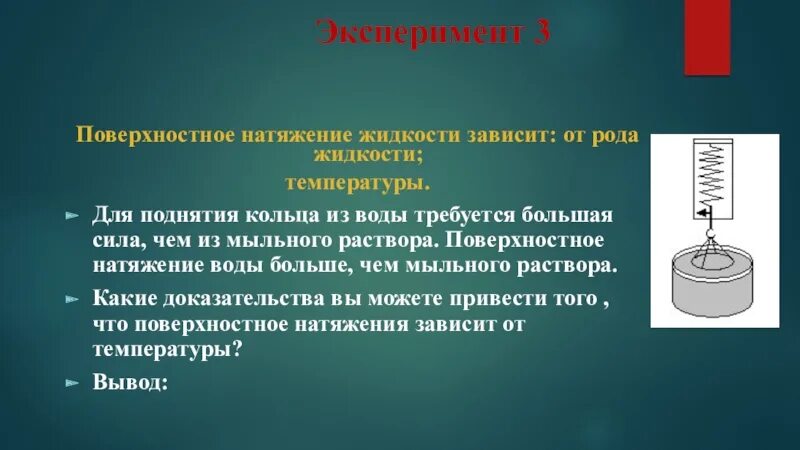 Эксперимент 3

Поверхностное натяжение жидкости зависит: от рода жидкости;
температуры.

Для поднятия кольца из воды требуется большая сила, чем из мыльного раствора. Поверхностное натяжение воды больше, чем мыльного раствора.

Какие доказательства вы можете привести того , что поверхностное натяжения зависит от температуры?

Вывод: